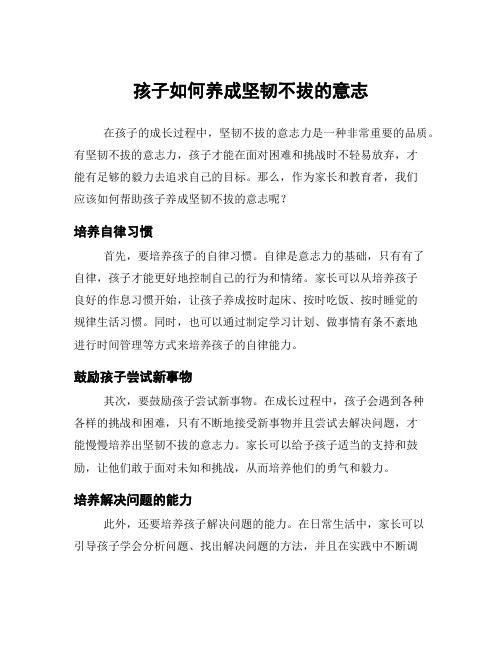 孩子如何养成坚韧不拔的意志

在孩子的成长过程中，坚韧不拔的意志力是一种非常重要的品质。有坚韧不拔的意志力，孩子才能在面对困难和挑战时不轻易放弃，才能有足够的毅力去追求自己的目标。那么，作为家长和教育者，我们应该如何帮助孩子养成坚韧不拔的意志呢？

培养自律习惯

首先，要培养孩子的自律习惯。自律是意志力的基础，只有有了自律，孩子才能更好地控制自己的行为和情绪。家长可以从培养孩子良好的作息习惯开始，让孩子养成按时起床、按时吃饭、按时睡觉的规律生活习惯。同时，也可以通过制定学习计划、做事情有条不紊地进行时间管理等方式来培养孩子的自律能力。

鼓励孩子尝试新事物

其次，要鼓励孩子尝试新事物。在成长过程中，孩子会遇到各种各样的挑战和困难，只有不断地接受新事物并且尝试去解决问题，才能慢慢培养出坚韧不拔的意志力。家长可以给予孩子适当的支持和鼓励，让他们敢于面对未知和挑战，从而培养他们的勇气和毅力。

培养解决问题的能力

此外，还要培养孩子解决问题的能力。在日常生活中，家长可以引导孩子学会分析问题、找出解决问题的方法，并且在实践中不断调